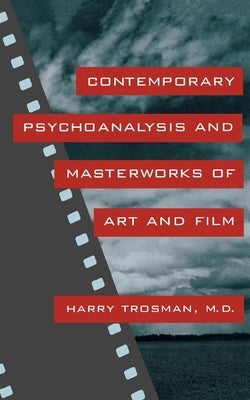 CONTEMPORARY PSYCHOANALYSIS AND MASTERWORKS OF ART AND FILM

HARRY TROSMAN, M.D.